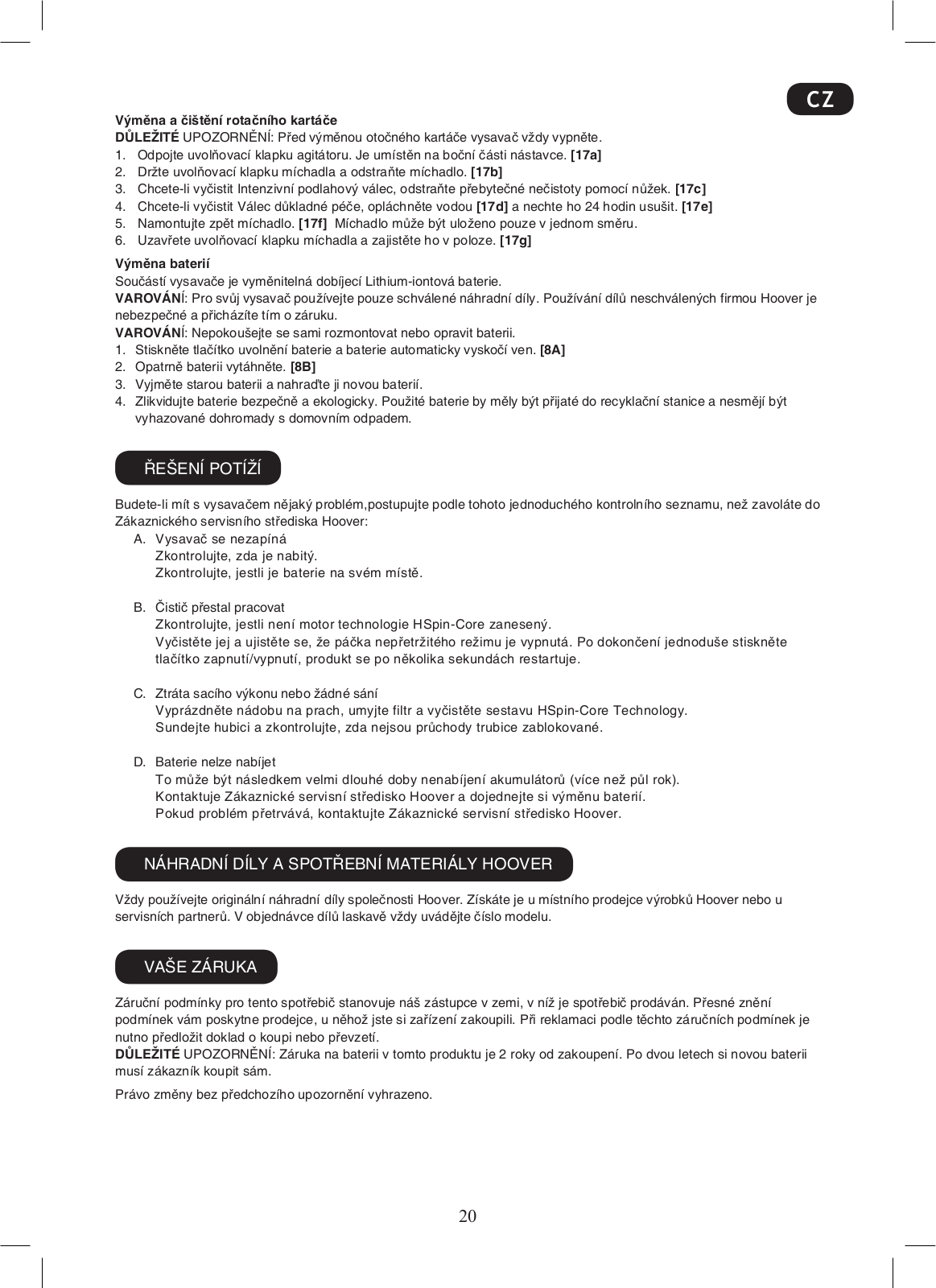 CZ

Výměna a čištění rotačního kartáče
DŮLEŽITÉ UPOZORNĚNÍ: Před výměnou otočného kartáče vysavač vždy vypněte.
1. Odpojte uvolňovací klapku agitátoru. Je umístěn na boční části nástavce. [17a]
2. Držte uvolňovací klapku míchadla a odstraňte míchadlo. [17b]
3. Chcete-li vyčistit Intenzivní podlahový válec, odstraňte přebytečné nečistoty pomocí nůžek. [17c]
4. Chcete-li vyčistit Válec důkladné péče, opláchněte vodou [17d] a nechte ho 24 hodin usušit. [17e]
5. Namontujte zpět míchadlo. [17f] Míchadlo může být uloženo pouze v jednom směru.
6. Uzavřete uvolňovací klapku míchadla a zajistěte ho v poloze. [17g]

Výměna baterií
Součástí vysavače je vyměnitelná dobíjecí Lithium-iontová baterie.
VAROVÁNÍ: Pro svůj vysavač používejte pouze schválené náhradní díly. Používání dílů neschválených firmou Hoover je nebezpečné a přicházíte tím o záruku.
VAROVÁNÍ: Nepokoušejte se sami rozmontovat nebo opravit baterii.
1. Stiskněte tlačítko uvolnění baterie a baterie automaticky vyskočí ven. [8A]
2. Opatrně baterii vytáhněte. [8B]
3. Vyjměte starou baterii a nahraďte ji novou baterií.
4. Zlikvidujte baterie bezpečně a ekologicky. Použité baterie by měly být přijaté do recyklační stanice a nesmějí být vyhazované dohromady s domovním odpadem.

ŘEŠENÍ POTÍŽÍ

Budete-li mít s vysavačem nějaký problém,postupujte podle tohoto jednoduchého kontrolního seznamu, než zavoláte do Zákaznického servisního střediska Hoover:
A. Vysavač se nezapíná
Zkontrolujte, zda je nabitý.
Zkontrolujte, jestli je baterie na svém místě.

B. Čistič přestal pracovat
Zkontrolujte, jestli není motor technologie HSpin-Core zanesený.
Vyčistěte jej a ujistěte se, že páčka nepřetržitého režimu je vypnutá. Po dokončení jednoduše stiskněte tlačítko zapnutí/vypnutí, produkt se po několika sekundách restartuje.

C. Ztráta sacího výkonu nebo žádné sání
Vyprázdněte nádobu na prach, umyjte filtr a vyčistěte sestavu HSpin-Core Technology.
Sundejte hubici a zkontrolujte, zda nejsou průchody trubice zablokované.

D. Baterie nelze nabíjet
To může být následkem velmi dlouhé doby nenabíjení akumulátorů (více než půl rok).
Kontaktuje Zákaznické servisní středisko Hoover a dojednejte si výměnu baterií.
Pokud problém přetrvává, kontaktujte Zákaznické servisní středisko Hoover.

NÁHRADNÍ DÍLY A SPOTŘEBNÍ MATERIÁLY HOOVER

Vždy používejte originální náhradní díly společnosti Hoover. Získáte je u místního prodejce výrobků Hoover nebo u servisních partnerů. V objednávce dílů laskavě vždy uvádějte číslo modelu.

VAŠE ZÁRUKA

Záruční podmínky pro tento spotřebič stanovuje náš zástupce v zemi, v níž je spotřebič prodáván. Přesné znění podmínek vám poskytne prodejce, u něhož jste si zařízení zakoupili. Při reklamaci podle těchto záručních podmínek je nutno předložit doklad o koupi nebo převzetí.
DŮLEŽITÉ UPOZORNĚNÍ: Záruka na baterii v tomto produktu je 2 roky od zakoupení. Po dvou letech si novou baterii musí zákazník koupit sám.

Právo změny bez předchozího upozornění vyhrazeno.

20